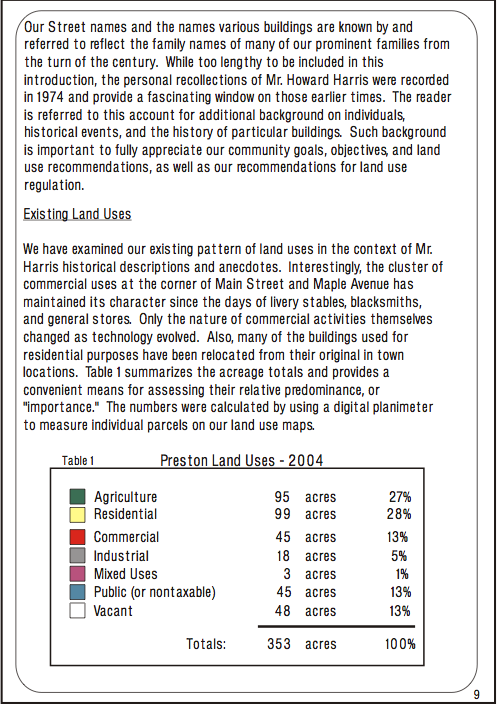 Our Street names and the names various buildings are known by and referred to reflect the family names of many of our prominent families from the turn of the century. While too lengthy to be included in this introduction, the personal recollections of Mr. Howard Harris were recorded in 1974 and provide a fascinating window on those earlier times. The reader is referred to this account for additional background on individuals, historical events, and the history of particular buildings. Such background is important to fully appreciate our community goals, objectives, and land use recommendations, as well as our recommendations for land use regulation.

Existing Land Uses

We have examined our existing pattern of land uses in the context of Mr. Harris historical descriptions and anecdotes. Interestingly, the cluster of commercial uses at the corner of Main Street and Maple Avenue has maintained its character since the days of livery stables, blacksmiths, and general stores. Only the nature of commercial activities themselves changed as technology evolved. Also, many of the buildings used for residential purposes have been relocated from their original in town locations. Table 1 summarizes the acreage totals and provides a convenient means for assessing their relative predominance, or "importance." The numbers were calculated by using a digital planimeter to measure individual parcels on our land use maps.

Table 1 Preston Land Uses - 2004

| | | | |
|---|---|---|---|
| Agriculture | 95 | acres | 27% |
| Residential | 99 | acres | 28% |
| Commercial | 45 | acres | 13% |
| Industrial | 18 | acres | 5% |
| Mixed Uses | 3 | acres | 1% |
| Public (or nontaxable) | 45 | acres | 13% |
| Vacant | 48 | acres | 13% |
| Totals: | 353 | acres | 100% |

9